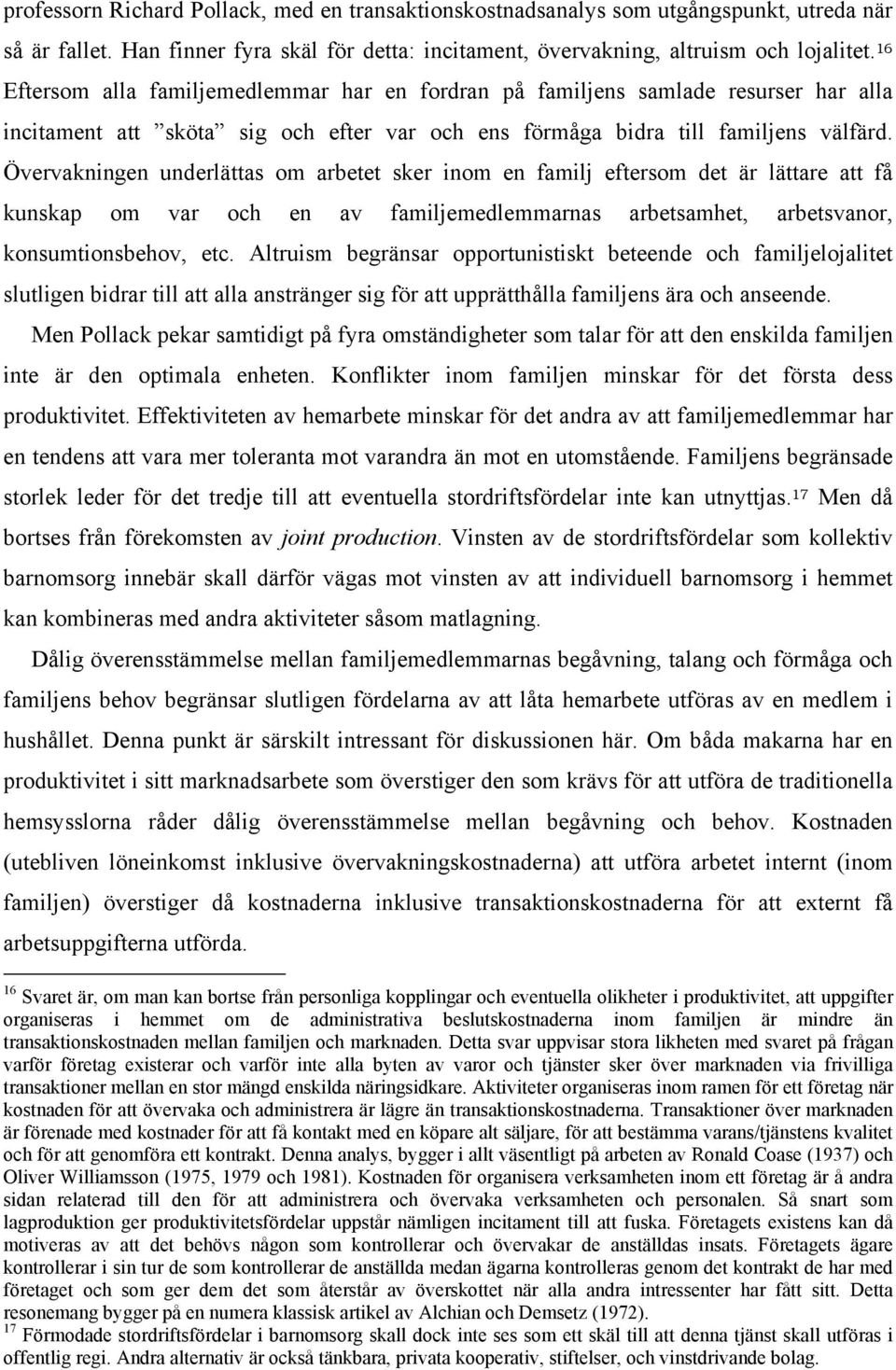 professorn Richard Pollack, med en transaktionskostnadsanalys som utgångspunkt, utreda när så är fallet. Han finner fyra skäl för detta: incitament, övervakning, altruism och lojalitet.$^{16}$ Eftersom alla familjemedlemmar har en fordran på familjens samlade resurser har alla incitament att ”sköta” sig och efter var och ens förmåga bidra till familjens välfärd. Övervakningen underlättas om arbetet sker inom en familj eftersom det är lättare att få kunskap om var och en av familjemedlemmarnas arbetsamhet, arbetsvanor, konsumtionsbehov, etc. Altruism begränsar opportunistiskt beteende och familjelojalitet slutligen bidrar till att alla anstränger sig för att upprätthålla familjens ära och anseende.

Men Pollack pekar samtidigt på fyra omständigheter som talar för att den enskilda familjen inte är den optimala enheten. Konflikter inom familjen minskar för det första dess produktivitet. Effektiviteten av hemarbete minskar för det andra av att familjemedlemmar har en tendens att vara mer toleranta mot varandra än mot en utomstående. Familjens begränsade storlek leder för det tredje till att eventuella stordriftsfördelar inte kan utnyttjas.$^{17}$ Men då bortses från förekomsten av joint production. Vinsten av de stordriftsfördelar som kollektiv barnomsorg innebär skall därför vägas mot vinsten av att individuell barnomsorg i hemmet kan kombineras med andra aktiviteter såsom matlagning.

Dålig överensstämmelse mellan familjemedlemmarnas begåvning, talang och förmåga och familjens behov begränsar slutligen fördelarna av att låta hemarbete utföras av en medlem i hushållet. Denna punkt är särskilt intressant för diskussionen här. Om båda makarna har en produktivitet i sitt marknadsarbete som överstiger den som krävs för att utföra de traditionella hemsysslorna råder dålig överensstämmelse mellan begåvning och behov. Kostnaden (utebliven löneinkomst inklusive övervakningskostnaderna) att utföra arbetet internt (inom familjen) överstiger då kostnaderna inklusive transaktionskostnaderna för att externt få arbetsuppgifterna utförda.

$^{16}$ Svaret är, om man kan bortse från personliga kopplingar och eventuella olikheter i produktivitet, att uppgifter organiseras i hemmet om de administrativa beslutskostnaderna inom familjen är mindre än transaktionskostnaden mellan familjen och marknaden. Detta svar uppvisar stora likheten med svaret på frågan varför företag existerar och varför inte alla byten av varor och tjänster sker över marknaden via frivilliga transaktioner mellan en stor mängd enskilda näringsidkare. Aktiviteter organiseras inom ramen för ett företag när kostnaden för att övervaka och administrera är lägre än transaktionskostnaderna. Transaktioner över marknaden är förenade med kostnader för att få kontakt med en köpare alt säljare, för att bestämma varans/tjänstens kvalitet och för att genomföra ett kontrakt. Denna analys, bygger i allt väsentligt på arbeten av Ronald Coase (1937) och Oliver Williamsson (1975, 1979 och 1981). Kostnaden för organisera verksamheten inom ett företag är å andra sidan relaterad till den för att administrera och övervaka verksamheten och personalen. Så snart som lagproduktion ger produktivitetsfördelar uppstår nämligen incitament till att fuska. Företagets existens kan då motiveras av att det behövs någon som kontrollerar och övervakar de anställdas insats. Företagets ägare kontrollerar i sin tur de som kontrollerar de anställda medan ägarna kontrolleras genom det kontrakt de har med företaget och som ger dem det som återstår av överskottet när alla andra intressenter har fått sitt. Detta resonemang bygger på en numera klassisk artikel av Alchian och Demsetz (1972).
$^{17}$ Förmodade stordriftsfördelar i barnomsorg skall dock inte ses som ett skäl till att denna tjänst skall utföras i offentlig regi. Andra alternativ är också tänkbara, privata kooperativ, stiftelser, och vinstdrivande bolag.